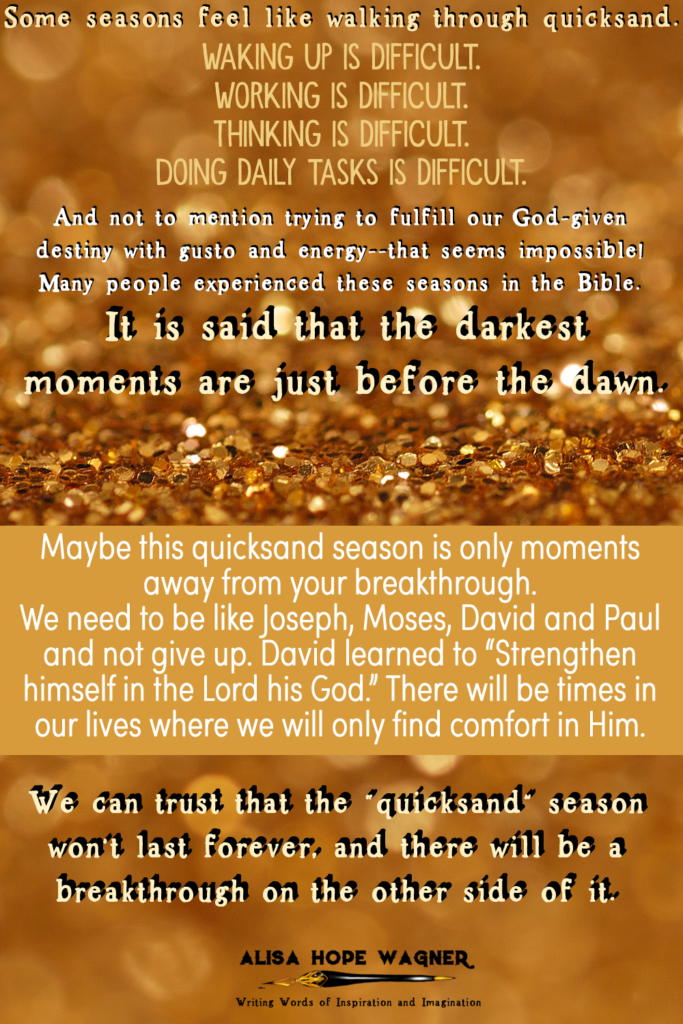 Some seasons feel like walking through quicksand.

WAKING UP IS DIFFICULT.
WORKING IS DIFFICULT.
THINKING IS DIFFICULT.
DOING DAILY TASKS IS DIFFICULT.

And not to mention trying to fulfill our God-given destiny with gusto and energy--that seems impossible! Many people experienced these seasons in the Bible.

It is said that the darkest moments are just before the dawn.

Maybe this quicksand season is only moments away from your breakthrough.
We need to be like Joseph, Moses, David and Paul and not give up. David learned to "Strengthen himself in the Lord his God." There will be times in our lives where we will only find comfort in Him.

We can trust that the "quicksand" season won't last forever, and there will be a breakthrough on the other side of it.

ALISA HOPE WAGNER
Writing Words of Inspiration and Imagination